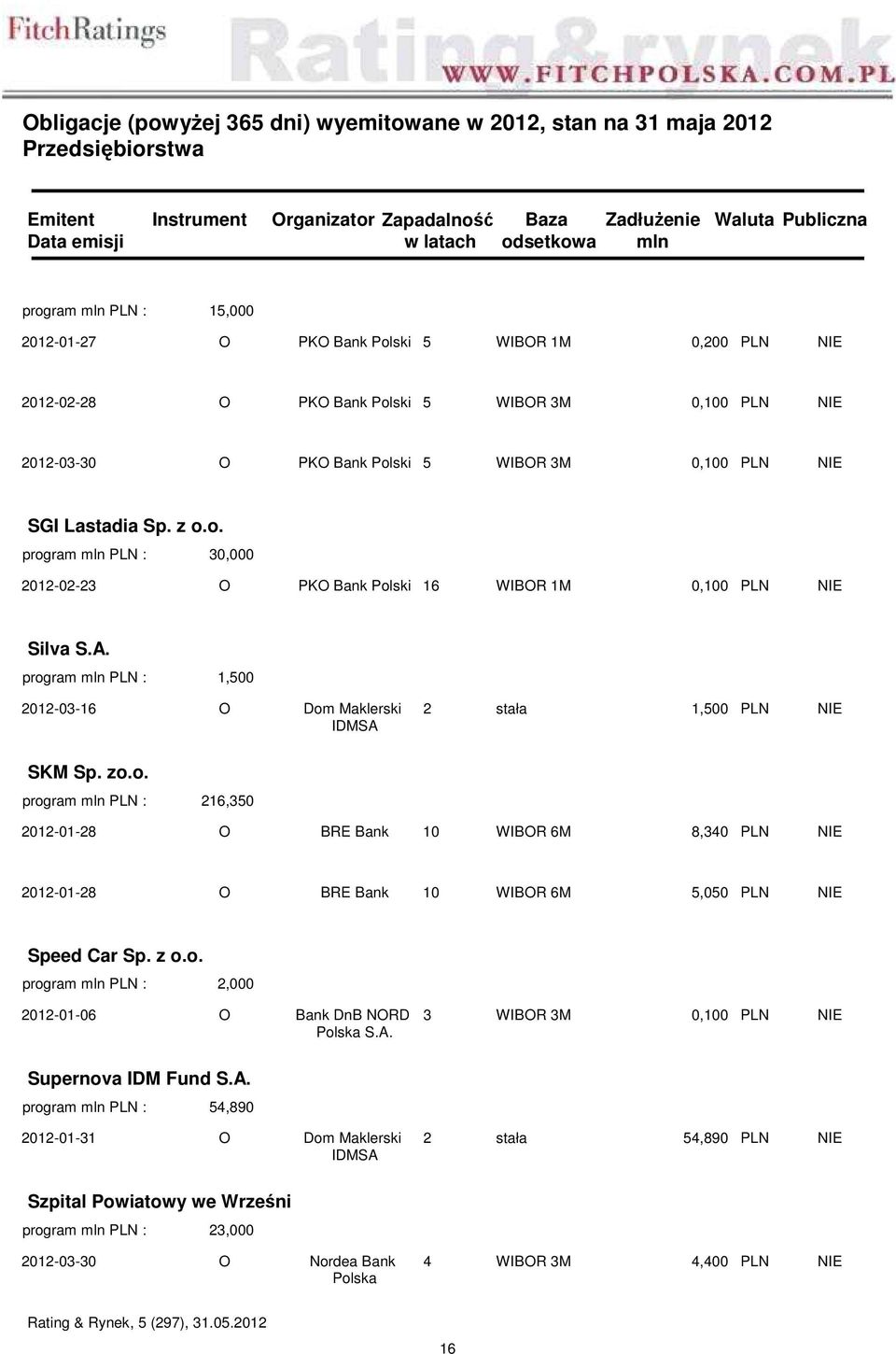 FitchRatings Rating&rynek WWW.FITCHPOLSKA.COM.PL

Obligacje (powyżej 365 dni) wyemitowane w 2012, stan na 31 maja 2012
Przedsiębiorstwa

| Emitent Data emisji | Instrument | Organizator | Zapadalność w latach | Baza odsetkowa | Zadłużenie mln | Waluta | Publiczna |
|---|---|---|---|---|---|---|---|
| program mln PLN : | 15,000 | | | | | | |
| 2012-01-27 | O | PKO Bank Polski | 5 | WIBOR 1M | 0,200 | PLN | NIE |
| 2012-02-28 | O | PKO Bank Polski | 5 | WIBOR 3M | 0,100 | PLN | NIE |
| 2012-03-30 | O | PKO Bank Polski | 5 | WIBOR 3M | 0,100 | PLN | NIE |
| SGI Lastadia Sp. z o.o. | | | | | | | |
| program mln PLN : | 30,000 | | | | | | |
| 2012-02-23 | O | PKO Bank Polski | 16 | WIBOR 1M | 0,100 | PLN | NIE |
| Silva S.A. | | | | | | | |
| program mln PLN : | 1,500 | | | | | | |
| 2012-03-16 | O | Dom Maklerski IDMSA | 2 | stała | 1,500 | PLN | NIE |
| SKM Sp. zo.o. | | | | | | | |
| program mln PLN : | 216,350 | | | | | | |
| 2012-01-28 | O | BRE Bank | 10 | WIBOR 6M | 8,340 | PLN | NIE |
| 2012-01-28 | O | BRE Bank | 10 | WIBOR 6M | 5,050 | PLN | NIE |
| Speed Car Sp. z o.o. | | | | | | | |
| program mln PLN : | 2,000 | | | | | | |
| 2012-01-06 | O | Bank DnB NORD Polska S.A. | 3 | WIBOR 3M | 0,100 | PLN | NIE |
| Supernova IDM Fund S.A. | | | | | | | |
| program mln PLN : | 54,890 | | | | | | |
| 2012-01-31 | O | Dom Maklerski IDMSA | 2 | stała | 54,890 | PLN | NIE |
| Szpital Powiatowy we Wrześni | | | | | | | |
| program mln PLN : | 23,000 | | | | | | |
| 2012-03-30 | O | Nordea Bank Polska | 4 | WIBOR 3M | 4,400 | PLN | NIE |

Rating & Rynek, 5 (297), 31.05.2012

16